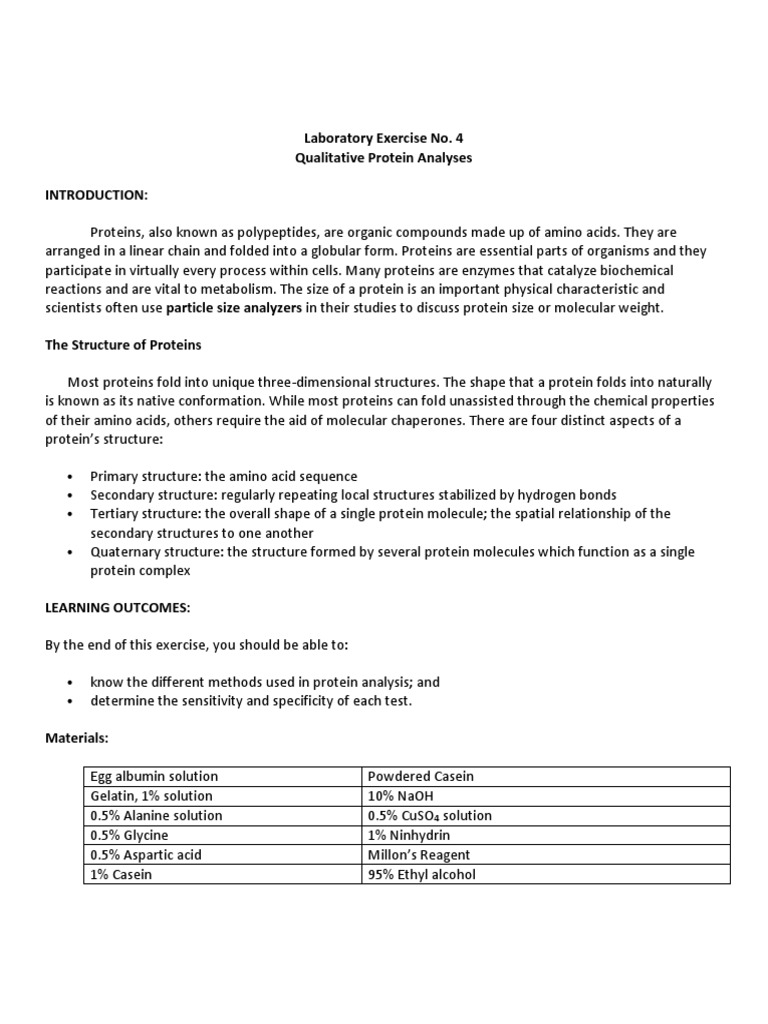 Laboratory Exercise No. 4
Qualitative Protein Analyses

INTRODUCTION:

Proteins, also known as polypeptides, are organic compounds made up of amino acids. They are arranged in a linear chain and folded into a globular form. Proteins are essential parts of organisms and they participate in virtually every process within cells. Many proteins are enzymes that catalyze biochemical reactions and are vital to metabolism. The size of a protein is an important physical characteristic and scientists often use particle size analyzers in their studies to discuss protein size or molecular weight.

The Structure of Proteins

Most proteins fold into unique three-dimensional structures. The shape that a protein folds into naturally is known as its native conformation. While most proteins can fold unassisted through the chemical properties of their amino acids, others require the aid of molecular chaperones. There are four distinct aspects of a protein's structure:

• Primary structure: the amino acid sequence
• Secondary structure: regularly repeating local structures stabilized by hydrogen bonds
• Tertiary structure: the overall shape of a single protein molecule; the spatial relationship of the secondary structures to one another
• Quaternary structure: the structure formed by several protein molecules which function as a single protein complex

LEARNING OUTCOMES:

By the end of this exercise, you should be able to:

• know the different methods used in protein analysis; and
• determine the sensitivity and specificity of each test.

Materials:

| Egg albumin solution | Powdered Casein |
|---|---|
| Gelatin, 1% solution | 10% NaOH |
| 0.5% Alanine solution | 0.5% $CuSO_4$ solution |
| 0.5% Glycine | 1% Ninhydrin |
| 0.5% Aspartic acid | Millon's Reagent |
| 1% Casein | 95% Ethyl alcohol |